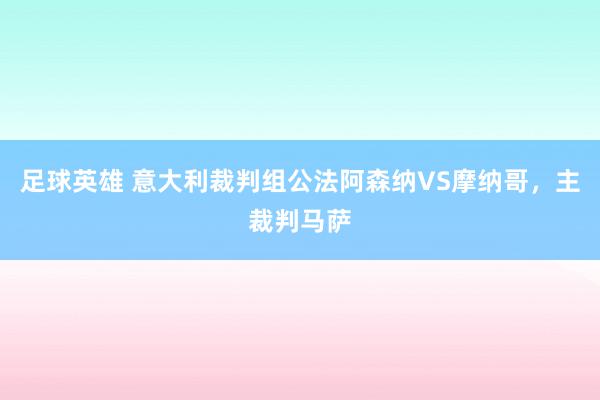 足球英雄 意大利裁判组公法阿森纳VS摩纳哥，主裁判马萨